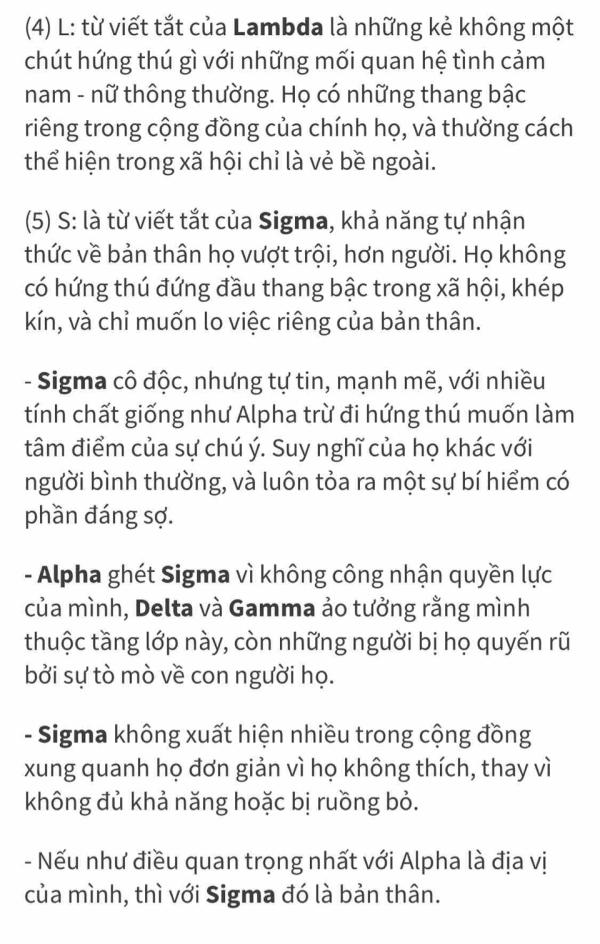 (4) L: từ viết tắt của Lambda là những kẻ không một chút hứng thú gì với những mối quan hệ tình cảm nam - nữ thông thường. Họ có những thang bậc riêng trong cộng đồng của chính họ, và thường cách thể hiện trong xã hội chỉ là vẻ bề ngoài.

(5) S: là từ viết tắt của Sigma, khả năng tự nhận thức về bản thân họ vượt trội, hơn người. Họ không có hứng thú đứng đầu thang bậc trong xã hội, khép kín, và chỉ muốn lo việc riêng của bản thân.

- Sigma cô độc, nhưng tự tin, mạnh mẽ, với nhiều tính chất giống như Alpha trừ đi hứng thú muốn làm tâm điểm của sự chú ý. Suy nghĩ của họ khác với người bình thường, và luôn tỏa ra một sự bí hiểm có phần đáng sợ.

- Alpha ghét Sigma vì không công nhận quyền lực của mình, Delta và Gamma ảo tưởng rằng mình thuộc tầng lớp này, còn những người bị họ quyến rũ bởi sự tò mò về con người họ.

- Sigma không xuất hiện nhiều trong cộng đồng xung quanh họ đơn giản vì họ không thích, thay vì không đủ khả năng hoặc bị ruồng bỏ.

- Nếu như điều quan trọng nhất với Alpha là địa vị của mình, thì với Sigma đó là bản thân.